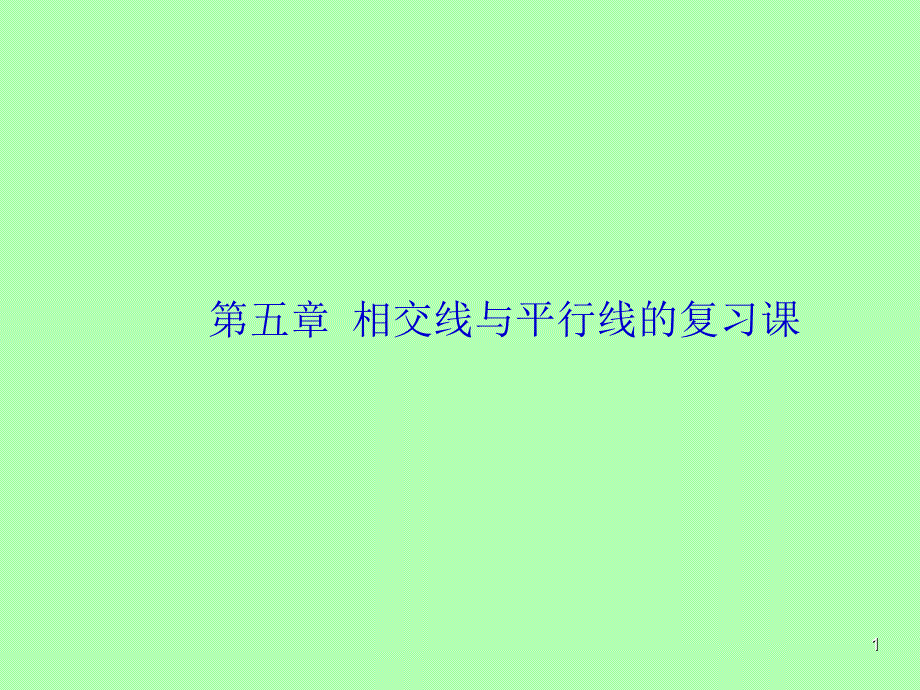 第五章 相交线与平行线的复习课

1